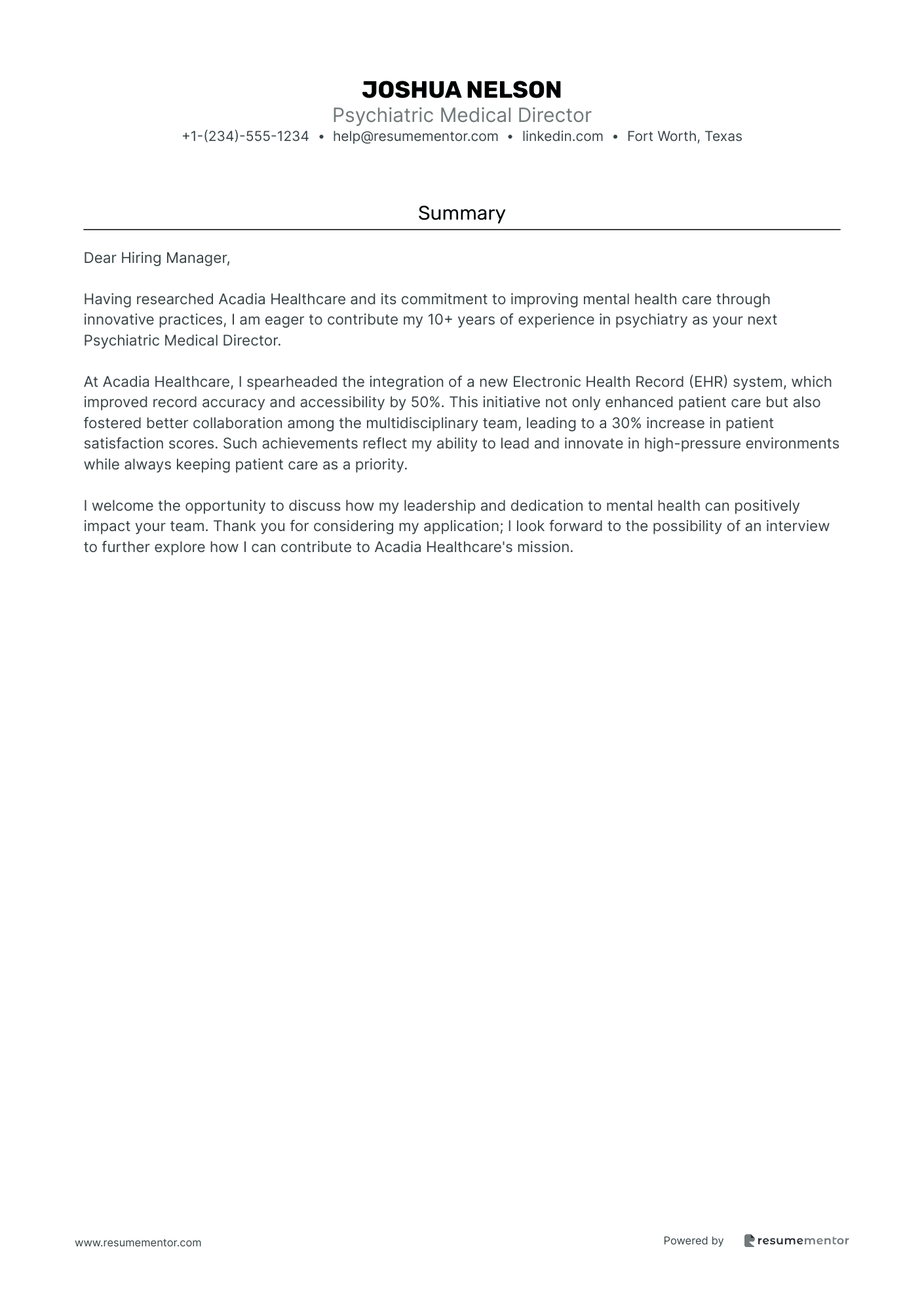 JOSHUA NELSON
Psychiatric Medical Director
+1-(234)-555-1234 • help@resumementor.com • linkedin.com • Fort Worth, Texas

Summary

Dear Hiring Manager,

Having researched Acadia Healthcare and its commitment to improving mental health care through innovative practices, I am eager to contribute my 10+ years of experience in psychiatry as your next Psychiatric Medical Director.

At Acadia Healthcare, I spearheaded the integration of a new Electronic Health Record (EHR) system, which improved record accuracy and accessibility by 50%. This initiative not only enhanced patient care but also fostered better collaboration among the multidisciplinary team, leading to a 30% increase in patient satisfaction scores. Such achievements reflect my ability to lead and innovate in high-pressure environments while always keeping patient care as a priority.

I welcome the opportunity to discuss how my leadership and dedication to mental health can positively impact your team. Thank you for considering my application; I look forward to the possibility of an interview to further explore how I can contribute to Acadia Healthcare's mission.

www.resumementor.com

Powered by resumementor